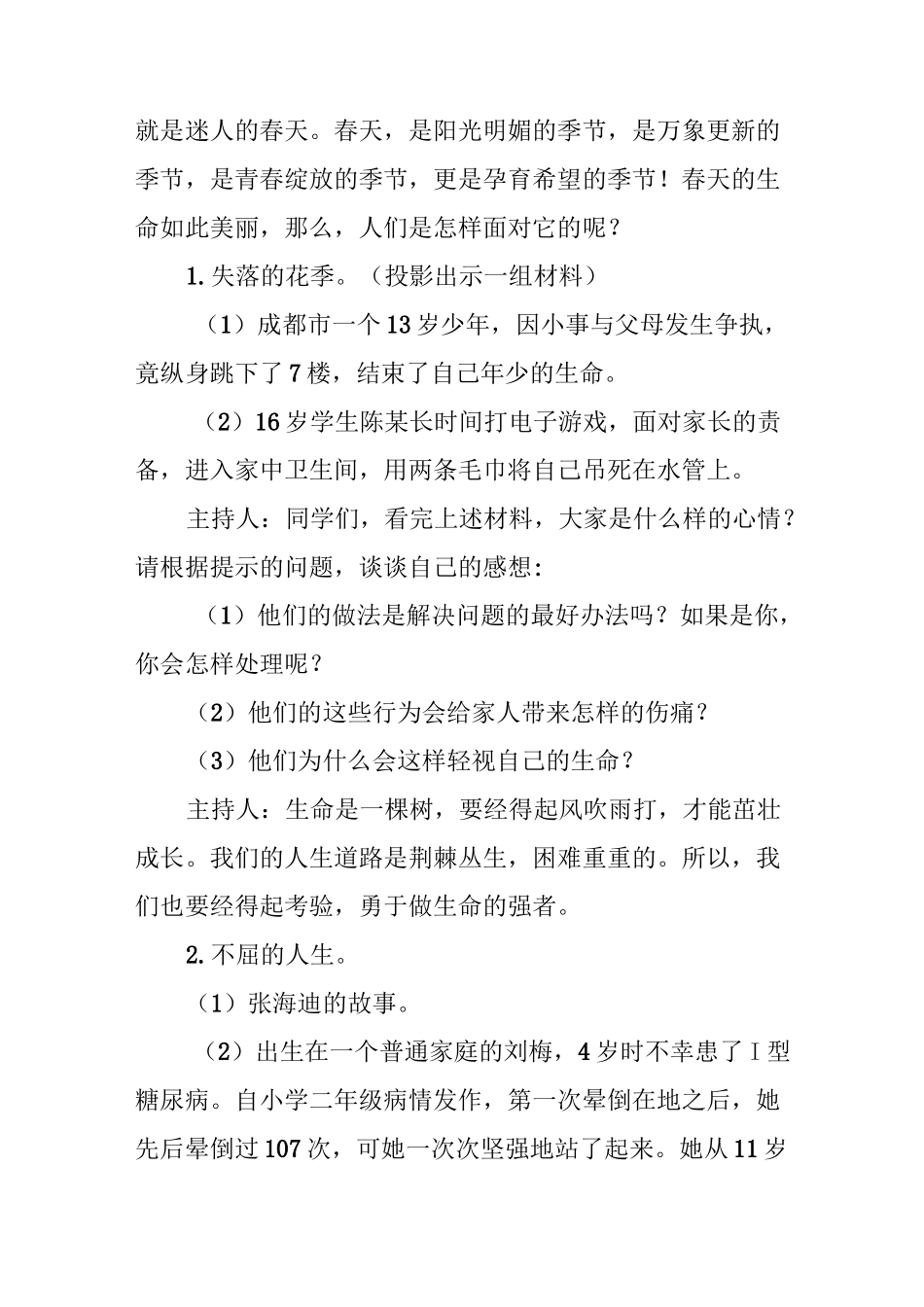 就是迷人的春天。春天，是阳光明媚的季节，是万象更新的季节，是青春绽放的季节，更是孕育希望的季节！春天的生命如此美丽，那么，人们是怎样面对它的呢？

1.失落的花季。（投影出示一组材料）

（1）成都市一个13岁少年，因小事与父母发生争执，竟纵身跳下了7楼，结束了自己年少的生命。

（2）16岁学生陈某长时间打电子游戏，面对家长的责备，进入家中卫生间，用两条毛巾将自己吊死在水管上。

主持人：同学们，看完上述材料，大家是什么样的心情？请根据提示的问题，谈谈自己的感想：

（1）他们的做法是解决问题的最好办法吗？如果是你，你会怎样处理呢？

（2）他们的这些行为会给家人带来怎样的伤痛？

（3）他们为什么会这样轻视自己的生命？

主持人：生命是一棵树，要经得起风吹雨打，才能茁壮成长。我们的人生道路是荆棘丛生，困难重重的。所以，我们也要经得起考验，勇于做生命的强者。

2.不屈的人生。

（1）张海迪的故事。

（2）出生在一个普通家庭的刘梅，4岁时不幸患了Ⅰ型糖尿病。自小学二年级病情发作，第一次晕倒在地之后，她先后晕倒过107次，可她一次次坚强地站了起来。她从11岁